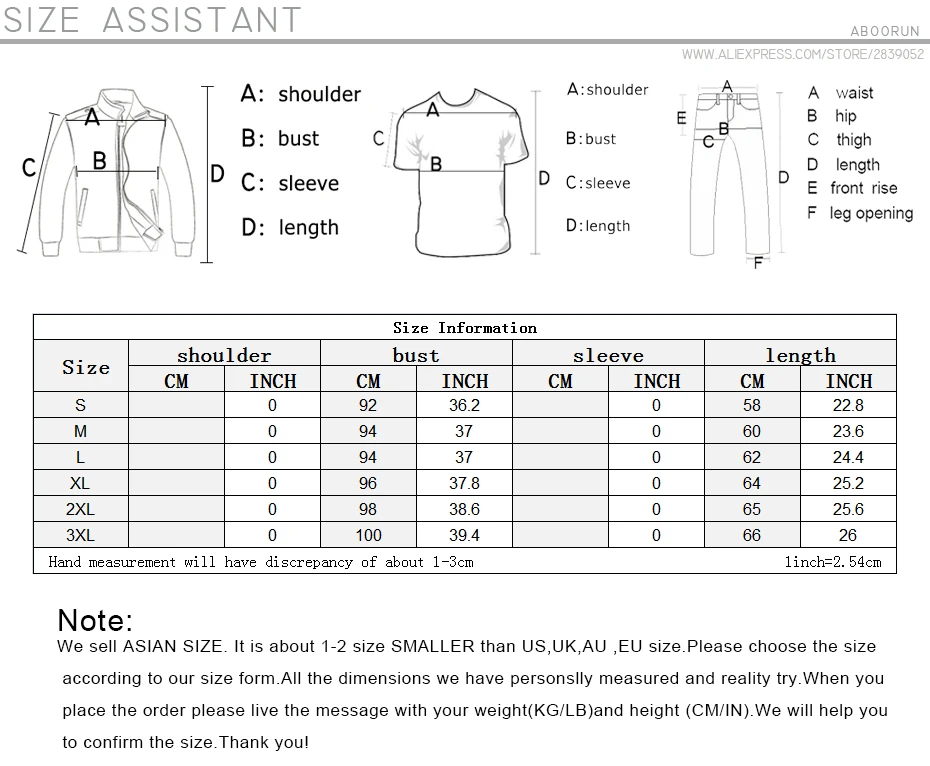 SIZE ASSISTANT

ABOORUN

WWW.ALIEXPRESS.COM/STORE/2839052

A
B
C
D

A: shoulder
B: bust
C: sleeve
D: length

A
B
C
D

A:shoulder
B:bust
C:sleeve
D:length

A
B
C
D
E
F

A waist
B hip
C thigh
D length
E front rise
F leg opening

Size Information

| Size | shoulder CM | shoulder INCH | bust CM | bust INCH | sleeve CM | sleeve INCH | length CM | length INCH |
|---|---|---|---|---|---|---|---|---|
| S | | 0 | 92 | 36.2 | | 0 | 58 | 22.8 |
| M | | 0 | 94 | 37 | | 0 | 60 | 23.6 |
| L | | 0 | 94 | 37 | | 0 | 62 | 24.4 |
| XL | | 0 | 96 | 37.8 | | 0 | 64 | 25.2 |
| 2XL | | 0 | 98 | 38.6 | | 0 | 65 | 25.6 |
| 3XL | | 0 | 100 | 39.4 | | 0 | 66 | 26 |

Hand measurement will have discrepancy of about 1-3cm

1inch=2.54cm

Note:
We sell ASIAN SIZE. It is about 1-2 size SMALLER than US,UK,AU ,EU size.Please choose the size according to our size form.All the dimensions we have personslly measured and reality try.When you place the order please live the message with your weight(KG/LB)and height (CM/IN).We will help you to confirm the size.Thank you!